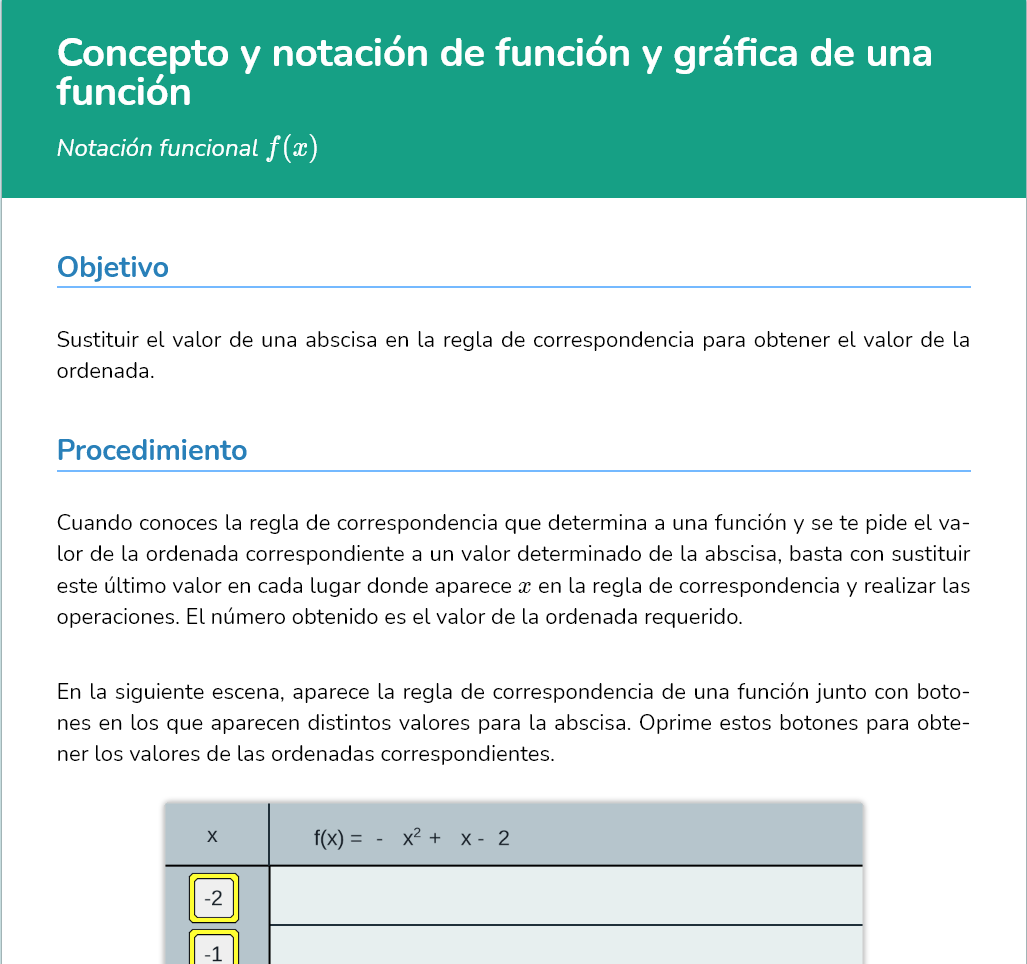 Concepto y notación de función y gráfica de una función

Notación funcional $f(x)$

Objetivo

Sustituir el valor de una abscisa en la regla de correspondencia para obtener el valor de la ordenada.

Procedimiento

Cuando conoces la regla de correspondencia que determina a una función y se te pide el valor de la ordenada correspondiente a un valor determinado de la abscisa, basta con sustituir este último valor en cada lugar donde aparece $x$ en la regla de correspondencia y realizar las operaciones. El número obtenido es el valor de la ordenada requerido.

En la siguiente escena, aparece la regla de correspondencia de una función junto con botones en los que aparecen distintos valores para la abscisa. Oprime estos botones para obtener los valores de las ordenadas correspondientes.

| x | f(x) = - $x^2$ + x - 2 |
|---|---|
| -2 | |
| -1 | |